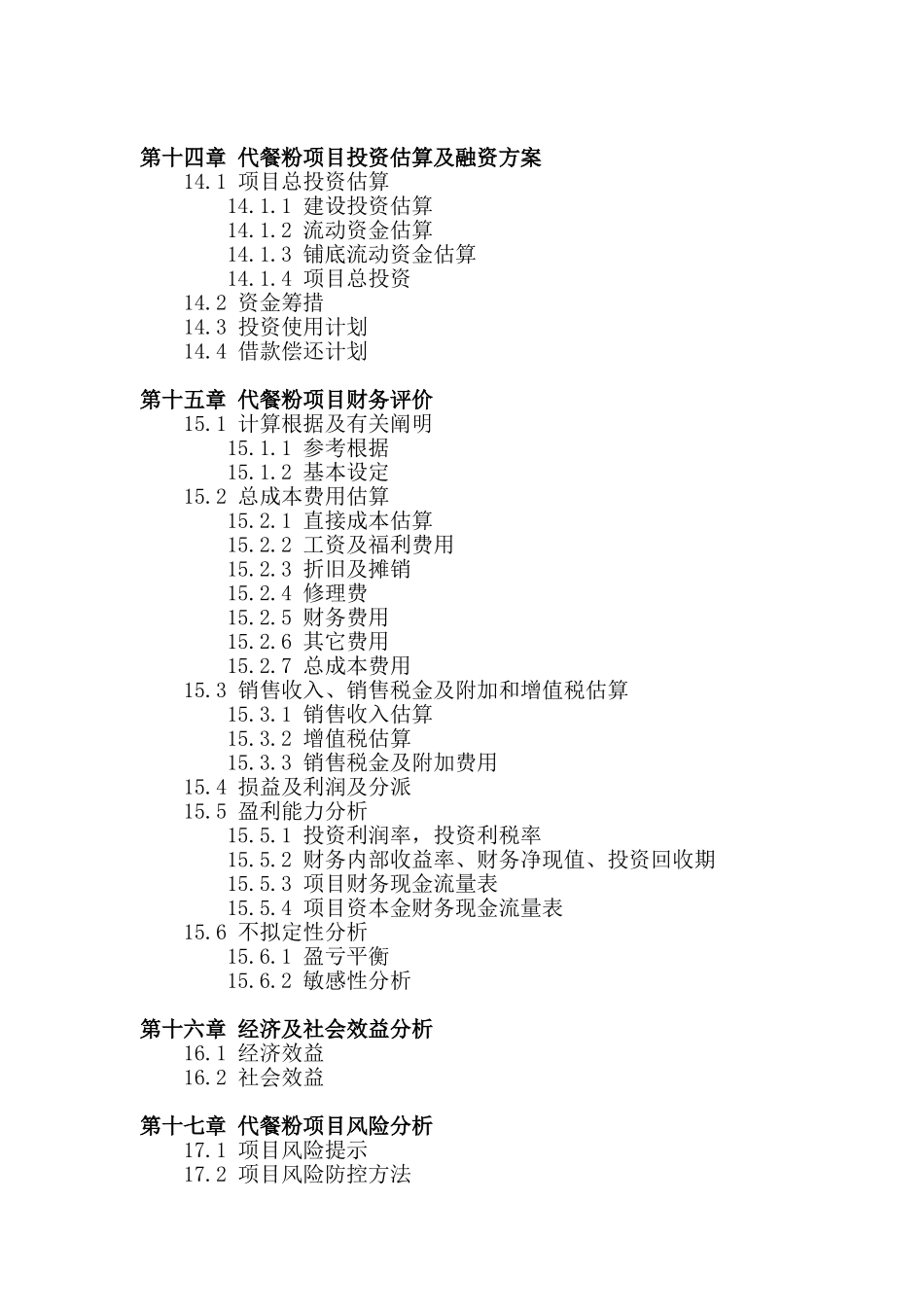 第十四章 代餐粉项目投资估算及融资方案
14.1 项目总投资估算
14.1.1 建设投资估算
14.1.2 流动资金估算
14.1.3 铺底流动资金估算
14.1.4 项目总投资
14.2 资金筹措
14.3 投资使用计划
14.4 借款偿还计划

第十五章 代餐粉项目财务评价
15.1 计算根据及有关阐明
15.1.1 参考根据
15.1.2 基本设定
15.2 总成本费用估算
15.2.1 直接成本估算
15.2.2 工资及福利费用
15.2.3 折旧及摊销
15.2.4 修理费
15.2.5 财务费用
15.2.6 其它费用
15.2.7 总成本费用
15.3 销售收入、销售税金及附加和增值税估算
15.3.1 销售收入估算
15.3.2 增值税估算
15.3.3 销售税金及附加费用
15.4 损益及利润及分派
15.5 盈利能力分析
15.5.1 投资利润率，投资利税率
15.5.2 财务内部收益率、财务净现值、投资回收期
15.5.3 项目财务现金流量表
15.5.4 项目资本金财务现金流量表
15.6 不拟定性分析
15.6.1 盈亏平衡
15.6.2 敏感性分析

第十六章 经济及社会效益分析
16.1 经济效益
16.2 社会效益

第十七章 代餐粉项目风险分析
17.1 项目风险提示
17.2 项目风险防控方法